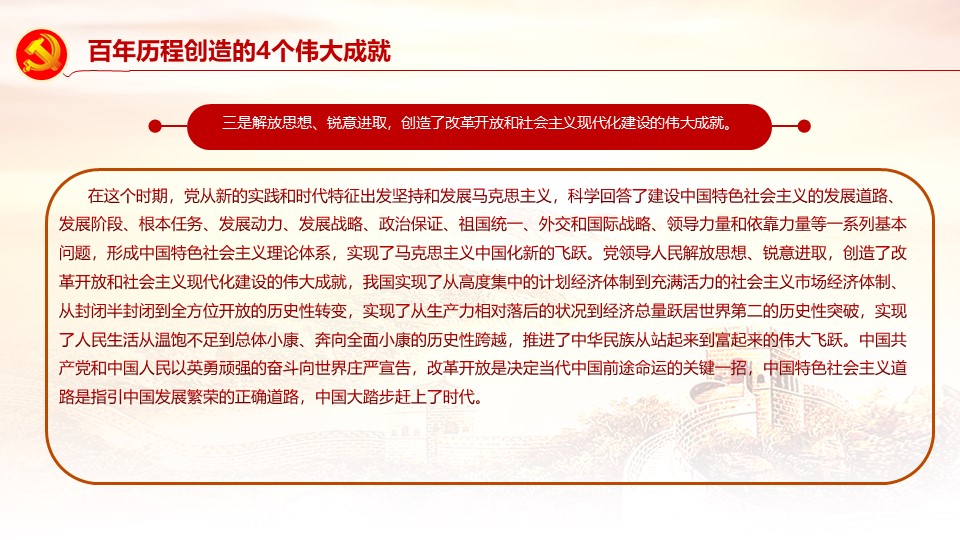 百年历程创造的4个伟大成就

三是解放思想、锐意进取，创造了改革开放和社会主义现代化建设的伟大成就。

在这个时期，党从新的实践和时代特征出发坚持和发展马克思主义，科学回答了建设中国特色社会主义的发展道路、发展阶段、根本任务、发展动力、发展战略、政治保证、祖国统一、外交和国际战略、领导力量和依靠力量等一系列基本问题，形成中国特色社会主义理论体系，实现了马克思主义中国化新的飞跃。党领导人民解放思想、锐意进取，创造了改革开放和社会主义现代化建设的伟大成就，我国实现了从高度集中的计划经济体制到充满活力的社会主义市场经济体制、从封闭半封闭到全方位开放的历史性转变，实现了从生产力相对落后的状况到经济总量跃居世界第二的历史性突破，实现了人民生活从温饱不足到总体小康、奔向全面小康的历史性跨越，推进了中华民族从站起来到富起来的伟大飞跃。中国共产党和中国人民以英勇顽强的奋斗向世界庄严宣告，改革开放是决定当代中国前途命运的关键一招，中国特色社会主义道路是指引中国发展繁荣的正确道路，中国大踏步赶上了时代。